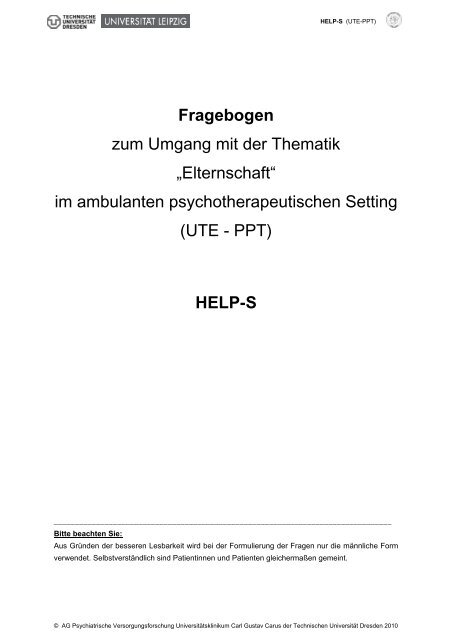 TECHNISCHE UNIVERSITÄT DRESDEN UNIVERSITÄT LEIPZIG

HELP-S (UTE-PPT)

Fragebogen
zum Umgang mit der Thematik
„Elternschaft“
im ambulanten psychotherapeutischen Setting
(UTE - PPT)

HELP-S

Bitte beachten Sie:
Aus Gründen der besseren Lesbarkeit wird bei der Formulierung der Fragen nur die männliche Form verwendet. Selbstverständlich sind Patientinnen und Patienten gleichermaßen gemeint.

© AG Psychiatrische Versorgungsforschung Universitätsklinikum Carl Gustav Carus der Technischen Universität Dresden 2010